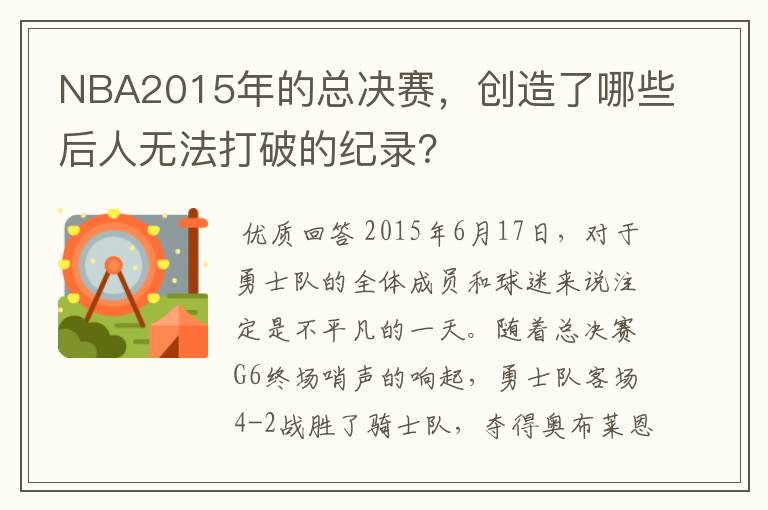 NBA2015年的总决赛，创造了哪些后人无法打破的纪录?

优质回答 2015年6月17日，对于勇士队的全体成员和球迷来说注定是不平凡的一天。随着总决赛G6终场哨声的响起，勇士队客场4-2战胜了骑士队，夺得奥布莱恩